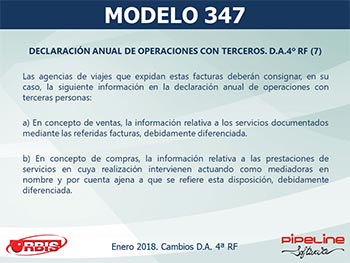 MODELO 347

DECLARACIÓN ANUAL DE OPERACIONES CON TERCEROS. D.A.4º RF (7)

Las agencias de viajes que expidan estas facturas deberán consignar, en su caso, la siguiente información en la declaración anual de operaciones con terceras personas:

a) En concepto de ventas, la información relativa a los servicios documentados mediante las referidas facturas, debidamente diferenciada.

b) En concepto de compras, la información relativa a las prestaciones de servicios en cuya realización intervienen actuando como mediadoras en nombre y por cuenta ajena a que se refiere esta disposición, debidamente diferenciada.

ORBIS

Enero 2018. Cambios D.A. 4ª RF

PIPELINE
Software